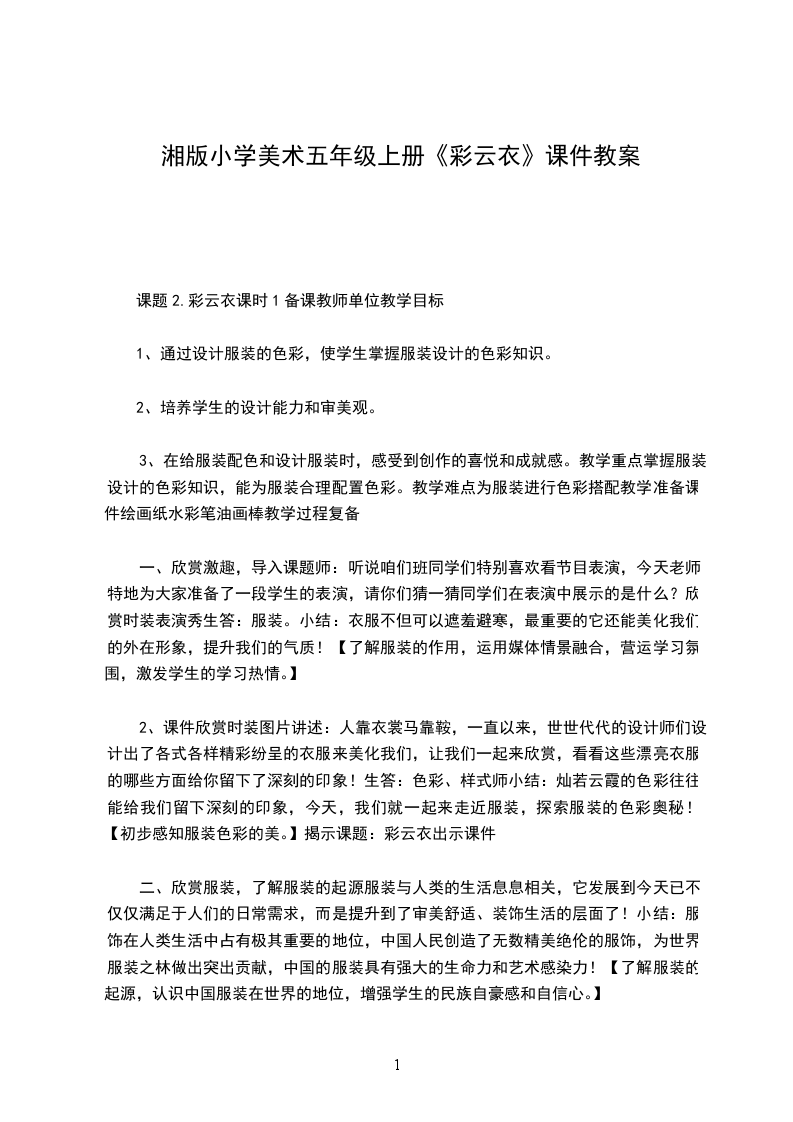 湘版小学美术五年级上册《彩云衣》课件教案

课题 2.彩云衣课时 1 备课教师单位教学目标

1、通过设计服装的色彩，使学生掌握服装设计的色彩知识。

2、培养学生的设计能力和审美观。

3、在给服装配色和设计服装时，感受到创作的喜悦和成就感。教学重点掌握服装设计的色彩知识，能为服装合理配置色彩。教学难点为服装进行色彩搭配教学准备课件绘画纸水彩笔油画棒教学过程复备

一、欣赏激趣，导入课题师：听说咱们班同学们特别喜欢看节目表演，今天老师特地为大家准备了一段学生的表演，请你们猜一猜同学们在表演中展示的是什么？欣赏时装表演秀生答：服装。小结：衣服不但可以遮羞避寒，最重要的它还能美化我们的外在形象，提升我们的气质！【了解服装的作用，运用媒体情景融合，营运学习氛围，激发学生的学习热情。】

2、课件欣赏时装图片讲述：人靠衣裳马靠鞍，一直以来，世世代代的设计师们设计出了各式各样精彩纷呈的衣服来美化我们，让我们一起来欣赏，看看这些漂亮衣服的哪些方面给你留下了深刻的印象！生答：色彩、样式师小结：灿若云霞的色彩往往能给我们留下深刻的印象，今天，我们就一起来走近服装，探索服装的色彩奥秘！【初步感知服装色彩的美。】揭示课题：彩云衣出示课件

二、欣赏服装，了解服装的起源服装与人类的生活息息相关，它发展到今天已不仅仅满足于人们的日常需求，而是提升到了审美舒适、装饰生活的层面了！小结：服饰在人类生活中占有极其重要的地位，中国人民创造了无数精美绝伦的服饰，为世界服装之林做出突出贡献，中国的服装具有强大的生命力和艺术感染力！【了解服装的起源，认识中国服装在世界的地位，增强学生的民族自豪感和自信心。】

1